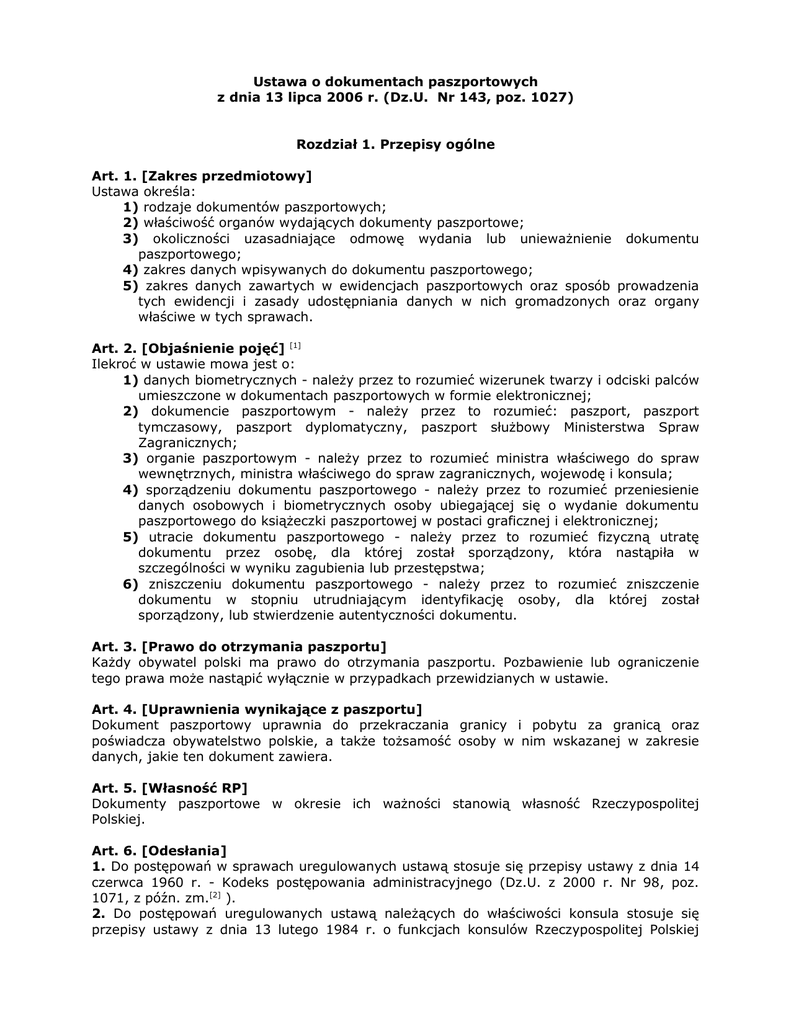 Ustawa o dokumentach paszportowych
z dnia 13 lipca 2006 r. (Dz.U. Nr 143, poz. 1027)

Rozdział 1. Przepisy ogólne

Art. 1. [Zakres przedmiotowy]
Ustawa określa:
1) rodzaje dokumentów paszportowych;
2) właściwość organów wydających dokumenty paszportowe;
3) okoliczności uzasadniające odmowę wydania lub unieważnienie dokumentu paszportowego;
4) zakres danych wpisywanych do dokumentu paszportowego;
5) zakres danych zawartych w ewidencjach paszportowych oraz sposób prowadzenia tych ewidencji i zasady udostępniania danych w nich gromadzonych oraz organy właściwe w tych sprawach.

Art. 2. [Objaśnienie pojęć] [1]
Ilekroć w ustawie mowa jest o:
1) danych biometrycznych - należy przez to rozumieć wizerunek twarzy i odciski palców umieszczone w dokumentach paszportowych w formie elektronicznej;
2) dokumencie paszportowym - należy przez to rozumieć: paszport, paszport tymczasowy, paszport dyplomatyczny, paszport służbowy Ministerstwa Spraw Zagranicznych;
3) organie paszportowym - należy przez to rozumieć ministra właściwego do spraw wewnętrznych, ministra właściwego do spraw zagranicznych, wojewodę i konsula;
4) sporządzeniu dokumentu paszportowego - należy przez to rozumieć przeniesienie danych osobowych i biometrycznych osoby ubiegającej się o wydanie dokumentu paszportowego do książeczki paszportowej w postaci graficznej i elektronicznej;
5) utracie dokumentu paszportowego - należy przez to rozumieć fizyczną utratę dokumentu przez osobę, dla której został sporządzony, która nastąpiła w szczególności w wyniku zagubienia lub przestępstwa;
6) zniszczeniu dokumentu paszportowego - należy przez to rozumieć zniszczenie dokumentu w stopniu utrudniającym identyfikację osoby, dla której został sporządzony, lub stwierdzenie autentyczności dokumentu.

Art. 3. [Prawo do otrzymania paszportu]
Każdy obywatel polski ma prawo do otrzymania paszportu. Pozbawienie lub ograniczenie tego prawa może nastąpić wyłącznie w przypadkach przewidzianych w ustawie.

Art. 4. [Uprawnienia wynikające z paszportu]
Dokument paszportowy uprawnia do przekraczania granicy i pobytu za granicą oraz poświadcza obywatelstwo polskie, a także tożsamość osoby w nim wskazanej w zakresie danych, jakie ten dokument zawiera.

Art. 5. [Własność RP]
Dokumenty paszportowe w okresie ich ważności stanowią własność Rzeczypospolitej Polskiej.

Art. 6. [Odesłania]
1. Do postępowań w sprawach uregulowanych ustawą stosuje się przepisy ustawy z dnia 14 czerwca 1960 r. - Kodeks postępowania administracyjnego (Dz.U. z 2000 r. Nr 98, poz. 1071, z późn. zm.[2] ).
2. Do postępowań uregulowanych ustawą należących do właściwości konsula stosuje się przepisy ustawy z dnia 13 lutego 1984 r. o funkcjach konsulów Rzeczypospolitej Polskiej